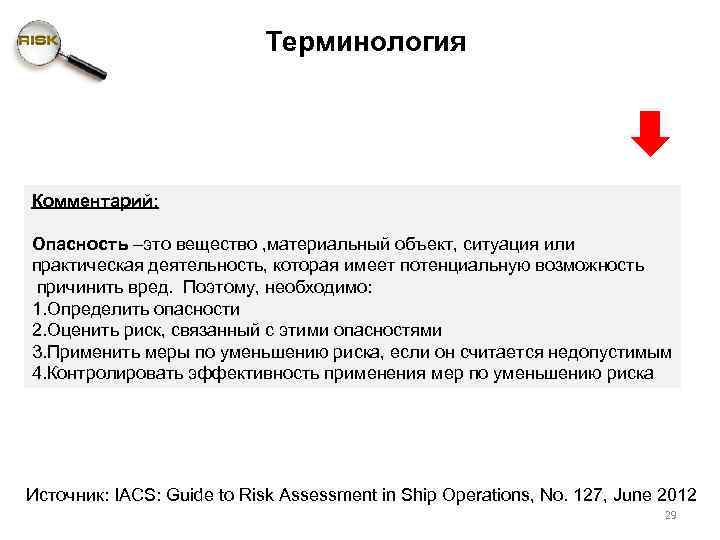 RISK

Терминология

Комментарий:

Опасность –это вещество ,материальный объект, ситуация или практическая деятельность, которая имеет потенциальную возможность причинить вред. Поэтому, необходимо:
1.Определить опасности
2.Оценить риск, связанный с этими опасностями
3.Применить меры по уменьшению риска, если он считается недопустимым
4.Контролировать эффективность применения мер по уменьшению риска

Источник: IACS: Guide to Risk Assessment in Ship Operations, No. 127, June 2012

29